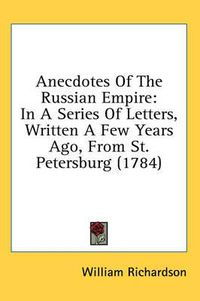 Anecdotes Of The Russian Empire: In A Series Of Letters, Written A Few Years Ago, From St. Petersburg (1784)

William Richardson